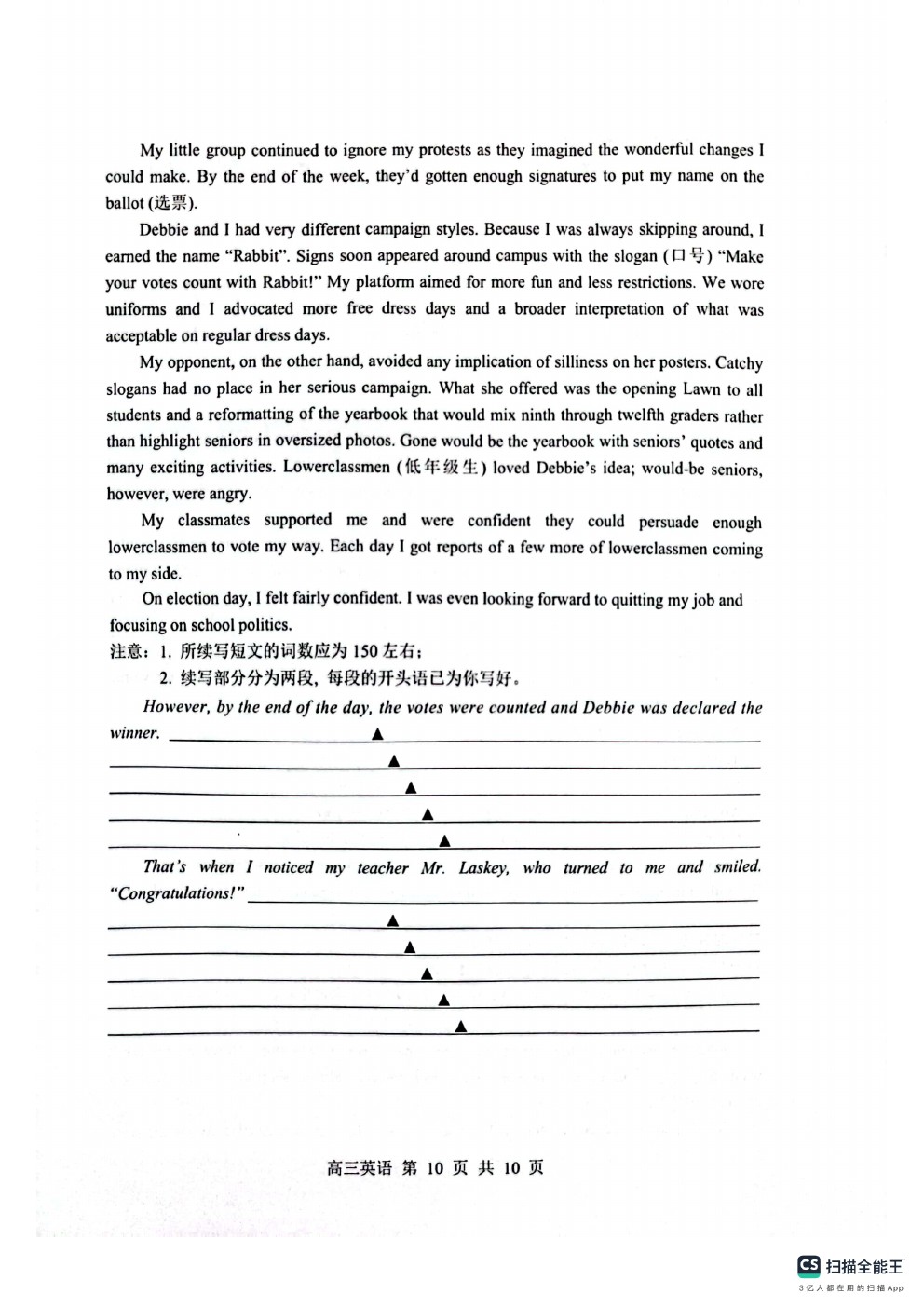 My little group continued to ignore my protests as they imagined the wonderful changes I could make. By the end of the week, they'd gotten enough signatures to put my name on the ballot (选票).

Debbie and I had very different campaign styles. Because I was always skipping around, I earned the name "Rabbit". Signs soon appeared around campus with the slogan (口号) "Make your votes count with Rabbit!" My platform aimed for more fun and less restrictions. We wore uniforms and I advocated more free dress days and a broader interpretation of what was acceptable on regular dress days.

My opponent, on the other hand, avoided any implication of silliness on her posters. Catchy slogans had no place in her serious campaign. What she offered was the opening Lawn to all students and a reformatting of the yearbook that would mix ninth through twelfth graders rather than highlight seniors in oversized photos. Gone would be the yearbook with seniors' quotes and many exciting activities. Lowerclassmen (低年级生) loved Debbie's idea; would-be seniors, however, were angry.

My classmates supported me and were confident they could persuade enough lowerclassmen to vote my way. Each day I got reports of a few more of lowerclassmen coming to my side.

On election day, I felt fairly confident. I was even looking forward to quitting my job and focusing on school politics.

注意：1. 所续写短文的词数应为 150 左右；

2. 续写部分分为两段，每段的开头语已为你写好。

However, by the end of the day, the votes were counted and Debbie was declared the winner. ▲

▲

▲

▲

▲

That's when I noticed my teacher Mr. Laskey, who turned to me and smiled. "Congratulations!"

▲

▲

▲

▲

▲

高三英语 第 10 页 共 10 页

CS 扫描全能王
3亿人都在用的扫描App